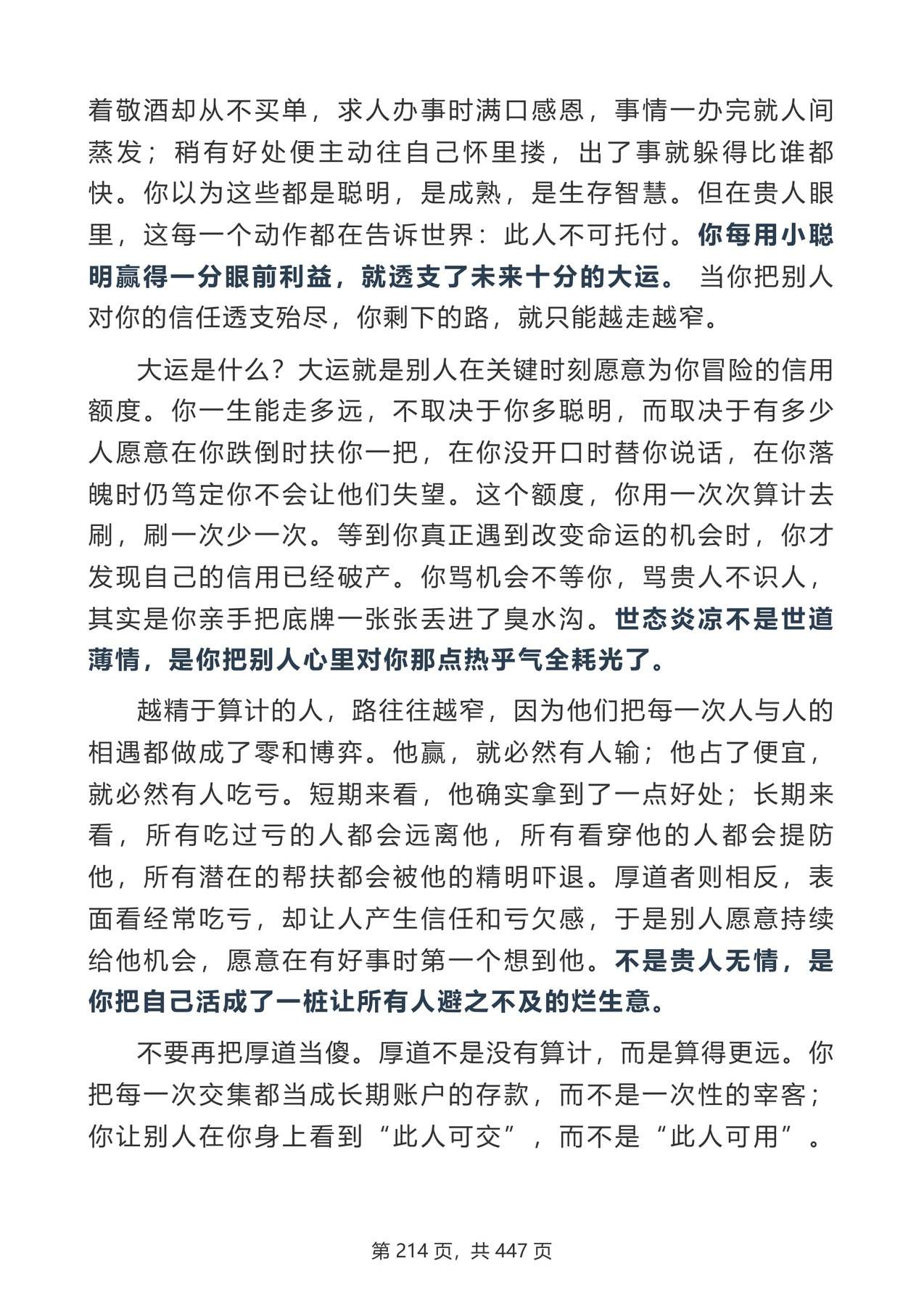 着敬酒却从不买单，求人办事时满口感恩，事情一办完就人间蒸发；稍有好处便主动往自己怀里搂，出了事就躲得比谁都快。你以为这些都是聪明，是成熟，是生存智慧。但在贵人眼里，这每一个动作都在告诉世界：此人不可托付。你每用小聪明赢得一分眼前利益，就透支了未来十分的大运。当你把别人对你的信任透支殆尽，你剩下的路，就只能越走越窄。

大运是什么？大运就是别人在关键时刻愿意为你冒险的信用额度。你一生能走多远，不取决于你多聪明，而取决于有多少人愿意在你跌倒时扶你一把，在你没开口时替你说话，在你落魄时仍笃定你不会让他们失望。这个额度，你用一次次算计去刷，刷一次少一次。等到你真正遇到改变命运的机会时，你才发现自己的信用已经破产。你骂机会不等你，骂贵人不识人，其实是你亲手把底牌一张张丢进了臭水沟。世态炎凉不是世道薄情，是你把别人心里对你那点热乎气全耗光了。

越精于算计的人，路往往越窄，因为他们把每一次人与人的相遇都做成了零和博弈。他赢，就必然有人输；他占了便宜，就必然有人吃亏。短期来看，他确实拿到了一点好处；长期来看，所有吃过亏的人都会远离他，所有看穿他的人都会提防他，所有潜在的帮扶都会被他的精明吓退。厚道者则相反，表面看经常吃亏，却让人产生信任和亏欠感，于是别人愿意持续给他机会，愿意在有好事时第一个想到他。不是贵人无情，是你把自己活成了一桩让所有人避之不及的烂生意。

不要再把厚道当傻。厚道不是没有算计，而是算得更远。你把每一次交集都当成长期账户的存款，而不是一次性的宰客；你让别人在你身上看到“此人可交”，而不是“此人可用”。

第214页，共447页